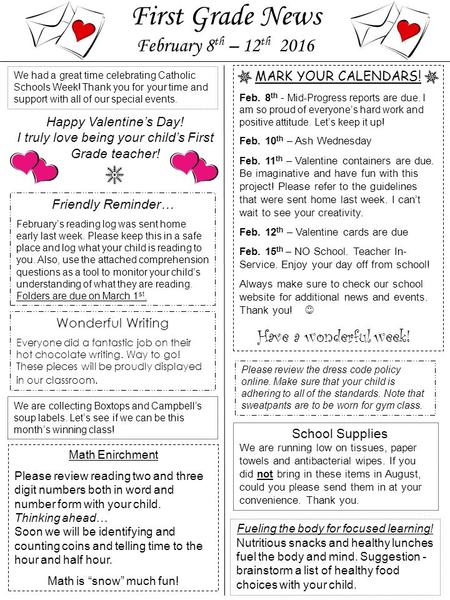 First Grade News
February $8^{th}$ – $12^{th}$ 2016

We had a great time celebrating Catholic Schools Week! Thank you for your time and support with all of our special events.

Happy Valentine's Day! I truly love being your child's First Grade teacher!

Friendly Reminder…

February's reading log was sent home early last week. Please keep this in a safe place and log what your child is reading to you. Also, use the attached comprehension questions as a tool to monitor your child's understanding of what they are reading. Folders are due on March $1^{st}$.

Wonderful Writing

Everyone did a fantastic job on their hot chocolate writing. Way to go! These pieces will be proudly displayed in our classroom.

We are collecting Boxtops and Campbell's soup labels. Let's see if we can be this month's winning class!

Math Enrichment

Please review reading two and three digit numbers both in word and number form with your child.
Thinking ahead…
Soon we will be identifying and counting coins and telling time to the hour and half hour.

Math is "snow" much fun!

MARK YOUR CALENDARS!

Feb. $8^{th}$ - Mid-Progress reports are due. I am so proud of everyone's hard work and positive attitude. Let's keep it up!

Feb. $10^{th}$ – Ash Wednesday

Feb. $11^{th}$ – Valentine containers are due. Be imaginative and have fun with this project! Please refer to the guidelines that were sent home last week. I can't wait to see your creativity.

Feb. $12^{th}$ – Valentine cards are due

Feb. $15^{th}$ – NO School. Teacher In-Service. Enjoy your day off from school!

Always make sure to check our school website for additional news and events. Thank you! ☺

Have a wonderful week!

Please review the dress code policy online. Make sure that your child is adhering to all of the standards. Note that sweatpants are to be worn for gym class.

School Supplies

We are running low on tissues, paper towels and antibacterial wipes. If you did not bring in these items in August, could you please send them in at your convenience. Thank you.

Fueling the body for focused learning!

Nutritious snacks and healthy lunches fuel the body and mind. Suggestion - brainstorm a list of healthy food choices with your child.